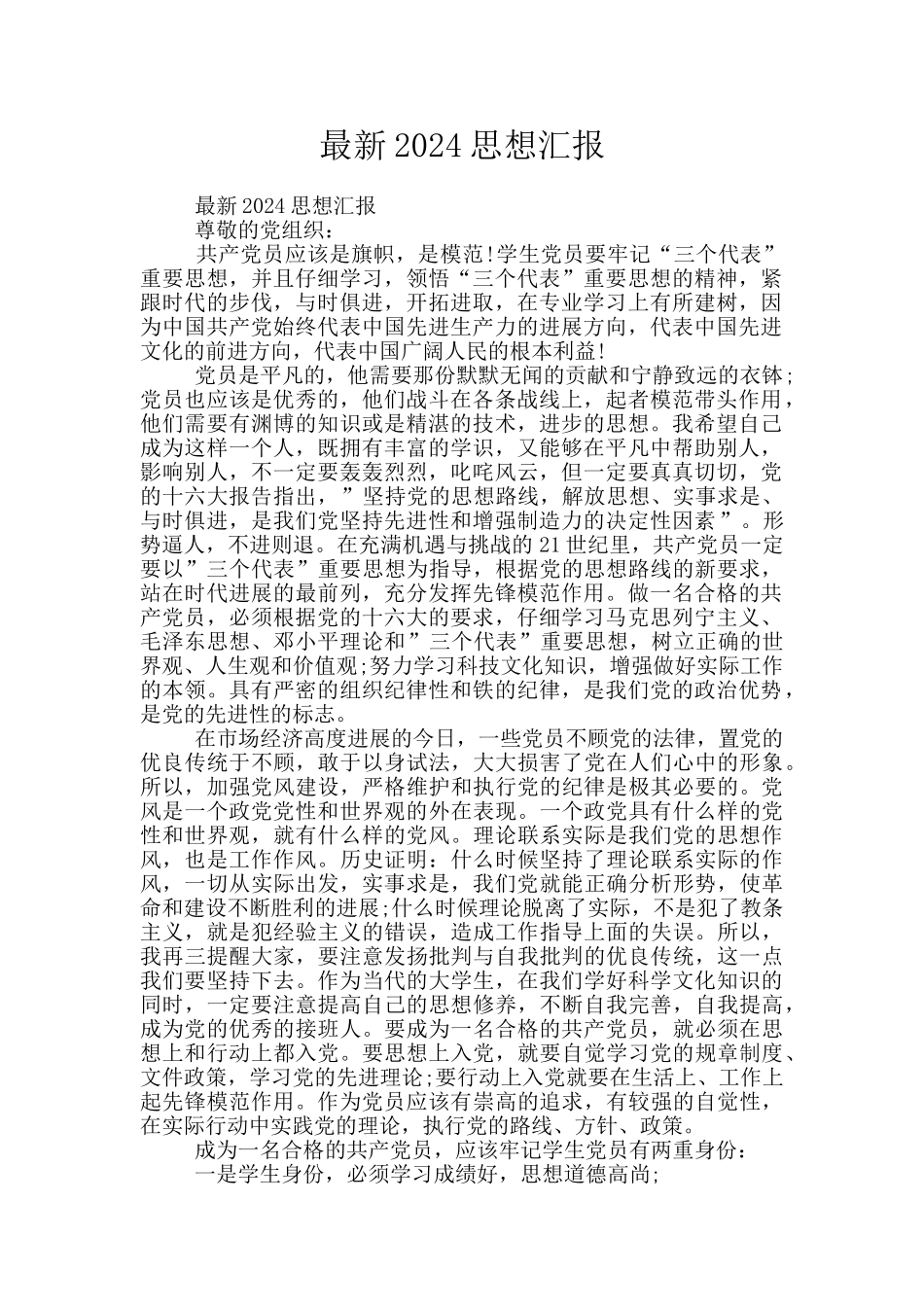 最新 2024 思想汇报

最新 2024 思想汇报

尊敬的党组织：

共产党员应该是旗帜，是模范!学生党员要牢记“三个代表”重要思想，并且仔细学习，领悟“三个代表”重要思想的精神，紧跟时代的步伐，与时俱进，开拓进取，在专业学习上有所建树，因为中国共产党始终代表中国先进生产力的进展方向，代表中国先进文化的前进方向，代表中国广阔人民的根本利益!

党员是平凡的，他需要那份默默无闻的贡献和宁静致远的衣钵;党员也应该是优秀的，他们战斗在各条战线上，起者模范带头作用，他们需要有渊博的知识或是精湛的技术，进步的思想。我希望自己成为这样一个人，既拥有丰富的学识，又能够在平凡中帮助别人，影响别人，不一定要轰轰烈烈，叱咤风云，但一定要真真切切，党的十六大报告指出，”坚持党的思想路线，解放思想、实事求是、与时俱进，是我们党坚持先进性和增强制造力的决定性因素”。形势逼人，不进则退。在充满机遇与挑战的 21 世纪里，共产党员一定要以”三个代表”重要思想为指导，根据党的思想路线的新要求，站在时代进展的最前列，充分发挥先锋模范作用。做一名合格的共产党员，必须根据党的十六大的要求，仔细学习马克思列宁主义、毛泽东思想、邓小平理论和”三个代表”重要思想，树立正确的世界观、人生观和价值观;努力学习科技文化知识，增强做好实际工作的本领。具有严密的组织纪律性和铁的纪律，是我们党的政治优势，是党的先进性的标志。

在市场经济高度进展的今日，一些党员不顾党的法律，置党的优良传统于不顾，敢于以身试法，大大损害了党在人们心中的形象。所以，加强党风建设，严格维护和执行党的纪律是极其必要的。党风是一个政党党性和世界观的外在表现。一个政党具有什么样的党性和世界观，就有什么样的党风。理论联系实际是我们党的思想作风，也是工作作风。历史证明：什么时候坚持了理论联系实际的作风，一切从实际出发，实事求是，我们党就能正确分析形势，使革命和建设不断胜利的进展;什么时候理论脱离了实际，不是犯了教条主义，就是犯经验主义的错误，造成工作指导上面的失误。所以，我再三提醒大家，要注意发扬批判与自我批判的优良传统，这一点我们要坚持下去。作为当代的大学生，在我们学好科学文化知识的同时，一定要注意提高自己的思想修养，不断自我完善，自我提高，成为党的优秀的接班人。要成为一名合格的共产党员，就必须在思想上和行动上都入党。要思想上入党，就要自觉学习党的规章制度、文件政策，学习党的先进理论;要行动上入党就要在生活上、工作上起先锋模范作用。作为党员应该有崇高的追求，有较强的自觉性，在实际行动中实践党的理论，执行党的路线、方针、政策。

成为一名合格的共产党员，应该牢记学生党员有两重身份：

一是学生身份，必须学习成绩好，思想道德高尚;